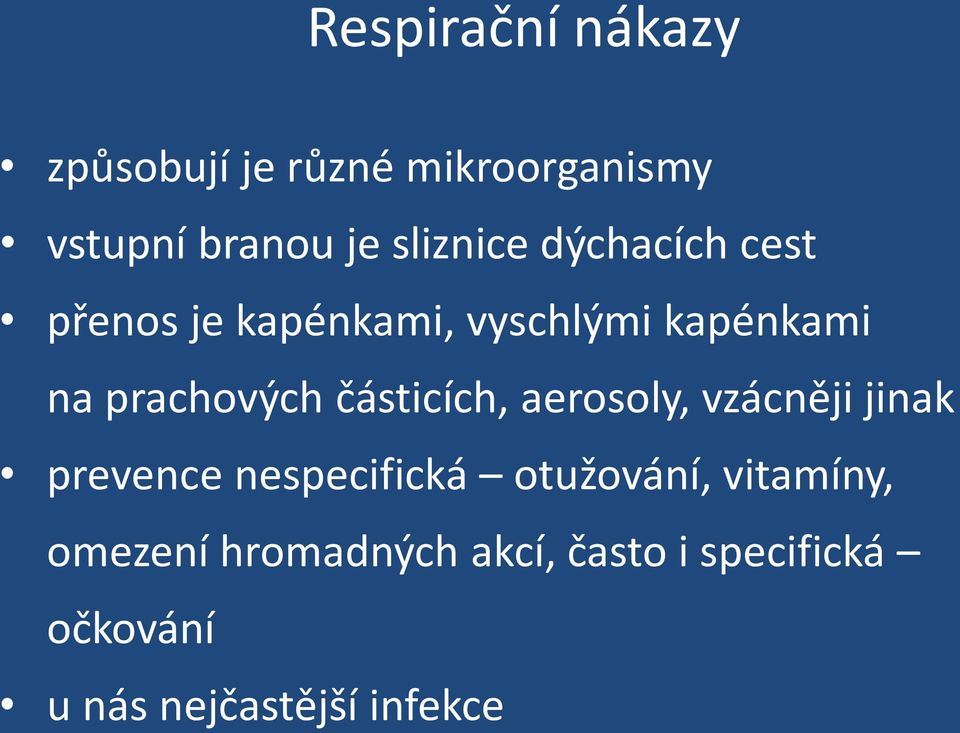 Respirační nákazy

• způsobují je různé mikroorganismy
• vstupní branou je sliznice dýchacích cest
• přenos je kapénkami, vyschlými kapénkami na prachových částicích, aerosoly, vzácněji jinak
• prevence nespecifická – otužování, vitamíny, omezení hromadných akcí, často i specifická – očkování
• u nás nejčastější infekce